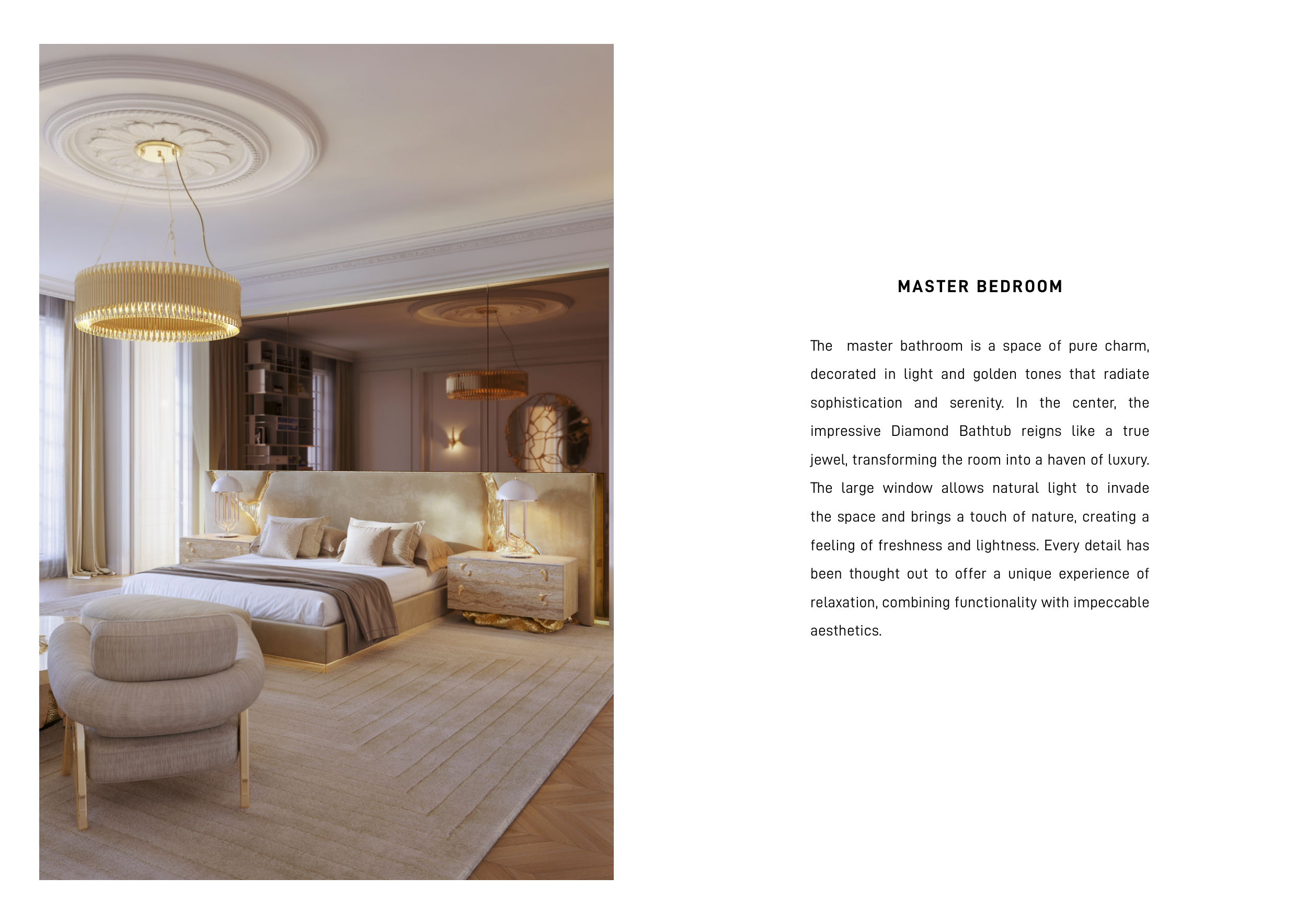 MASTER BEDROOM

The master bathroom is a space of pure charm, decorated in light and golden tones that radiate sophistication and serenity. In the center, the impressive Diamond Bathtub reigns like a true jewel, transforming the room into a haven of luxury. The large window allows natural light to invade the space and brings a touch of nature, creating a feeling of freshness and lightness. Every detail has been thought out to offer a unique experience of relaxation, combining functionality with impeccable aesthetics.